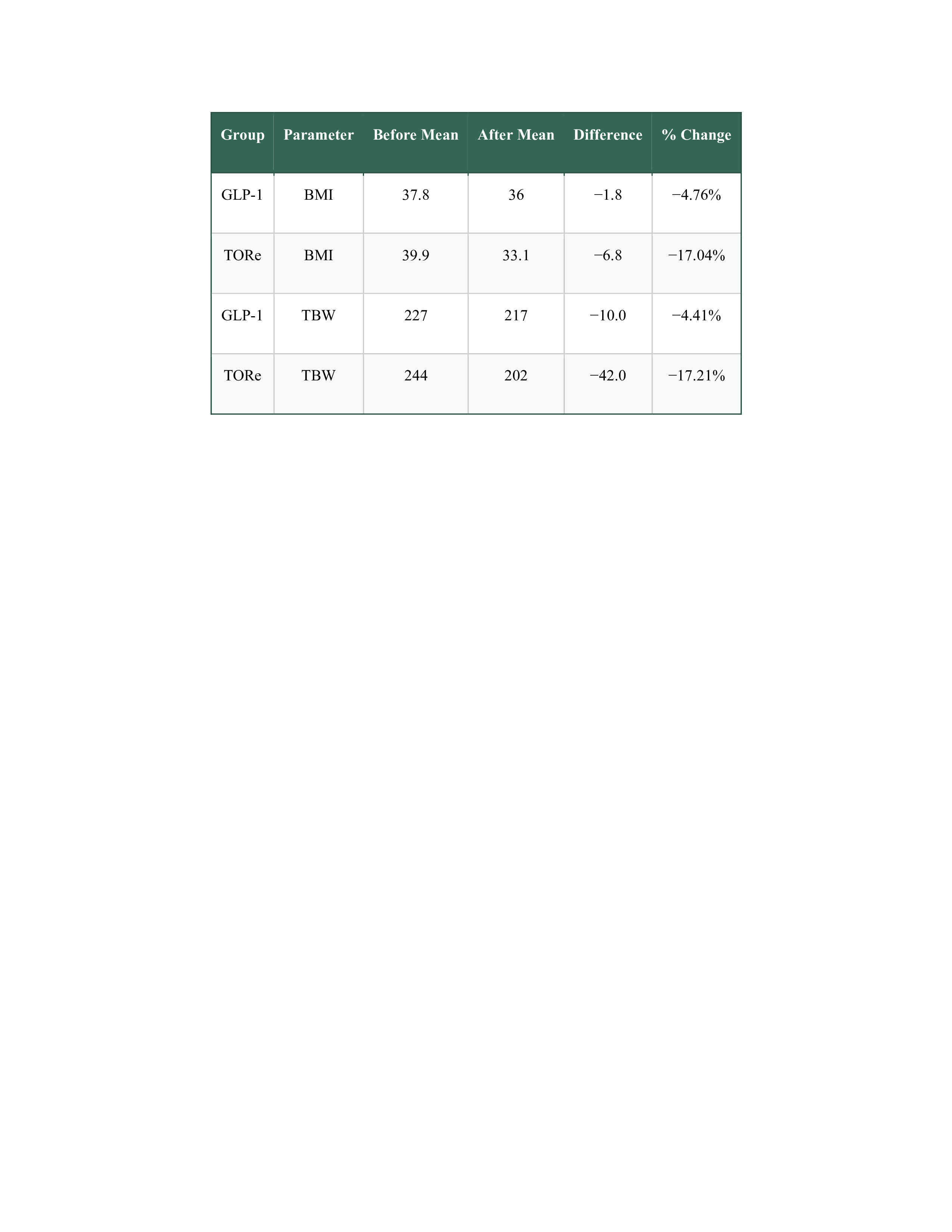 | Group | Parameter | Before Mean | After Mean | Difference | % Change |
|---|---|---|---|---|---|
| GLP-1 | BMI | 37.8 | 36 | −1.8 | −4.76% |
| TORe | BMI | 39.9 | 33.1 | −6.8 | −17.04% |
| GLP-1 | TBW | 227 | 217 | −10.0 | −4.41% |
| TORe | TBW | 244 | 202 | −42.0 | −17.21% |